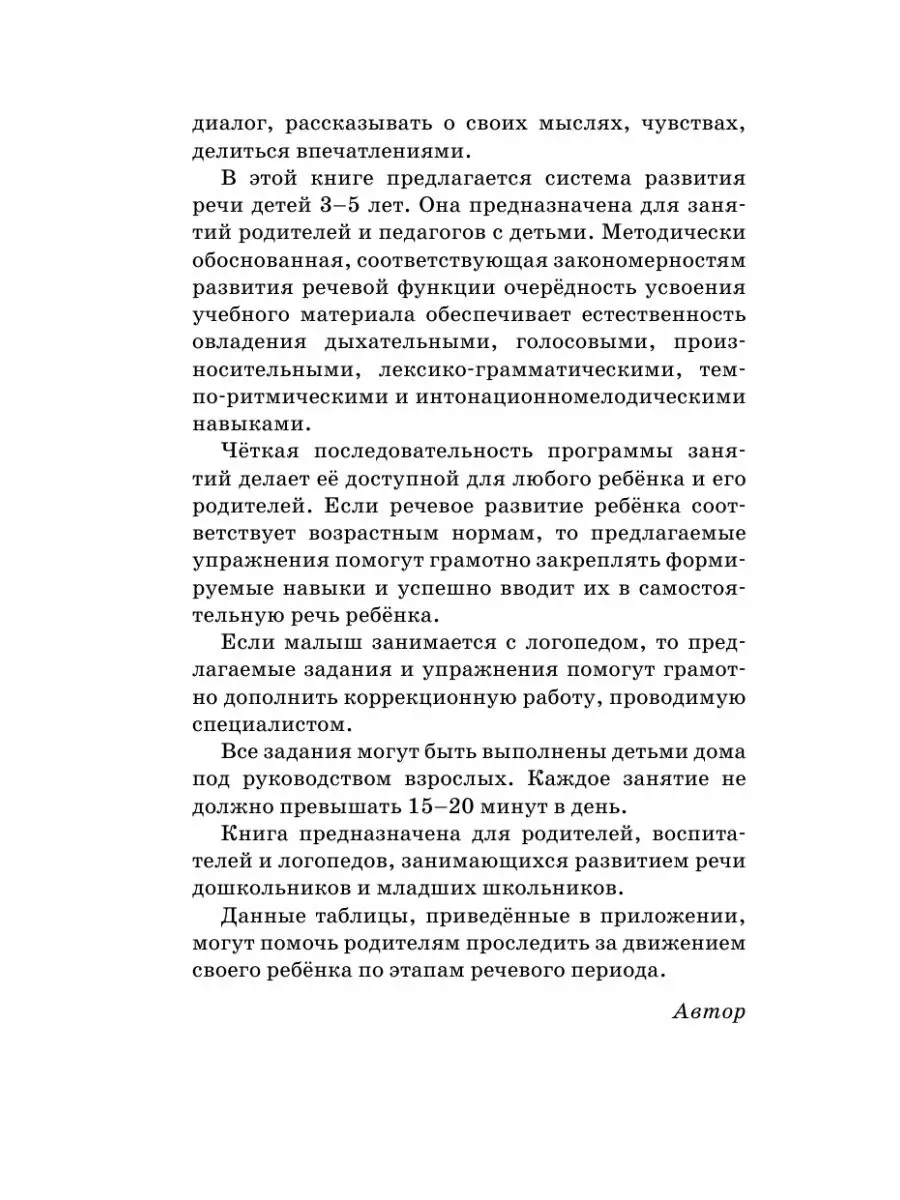 диалог, рассказывать о своих мыслях, чувствах, делиться впечатлениями.

В этой книге предлагается система развития речи детей 3–5 лет. Она предназначена для занятий родителей и педагогов с детьми. Методически обоснованная, соответствующая закономерностям развития речевой функции очерёдность усвоения учебного материала обеспечивает естественность овладения дыхательными, голосовыми, произносительными, лексико-грамматическими, темпо-ритмическими и интонационномелодическими навыками.

Чёткая последовательность программы занятий делает её доступной для любого ребёнка и его родителей. Если речевое развитие ребёнка соответствует возрастным нормам, то предлагаемые упражнения помогут грамотно закреплять формируемые навыки и успешно вводит их в самостоятельную речь ребёнка.

Если малыш занимается с логопедом, то предлагаемые задания и упражнения помогут грамотно дополнить коррекционную работу, проводимую специалистом.

Все задания могут быть выполнены детьми дома под руководством взрослых. Каждое занятие не должно превышать 15–20 минут в день.

Книга предназначена для родителей, воспитателей и логопедов, занимающихся развитием речи дошкольников и младших школьников.

Данные таблицы, приведённые в приложении, могут помочь родителям проследить за движением своего ребёнка по этапам речевого периода.

Автор